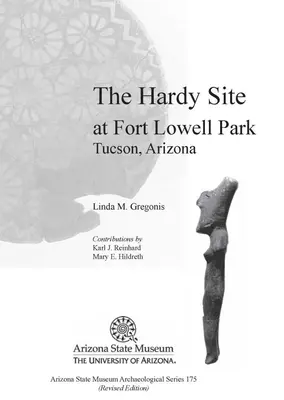 The Hardy Site
at Fort Lowell Park
Tucson, Arizona

Linda M. Gregonis

Contributions by
Karl J. Reinhard
Mary E. Hildreth

Arizona State Museum
THE UNIVERSITY OF ARIZONA.

Arizona State Museum Archaeological Series 175
(Revised Edition)